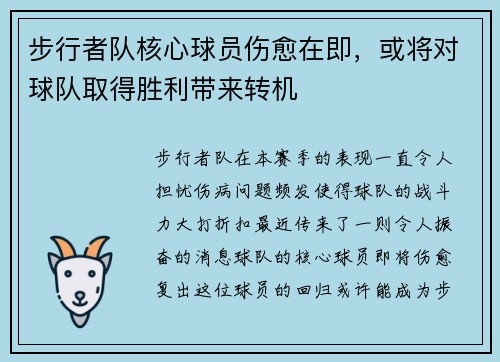 步行者队核心球员伤愈在即，或将对球队取得胜利带来转机

步行者队在本赛季的表现一直令人担忧伤病问题频发使得球队的战斗力大打折扣最近传来了一则令人振奋的消息球队的核心球员即将伤愈复出这位球员的回归或许能成为步